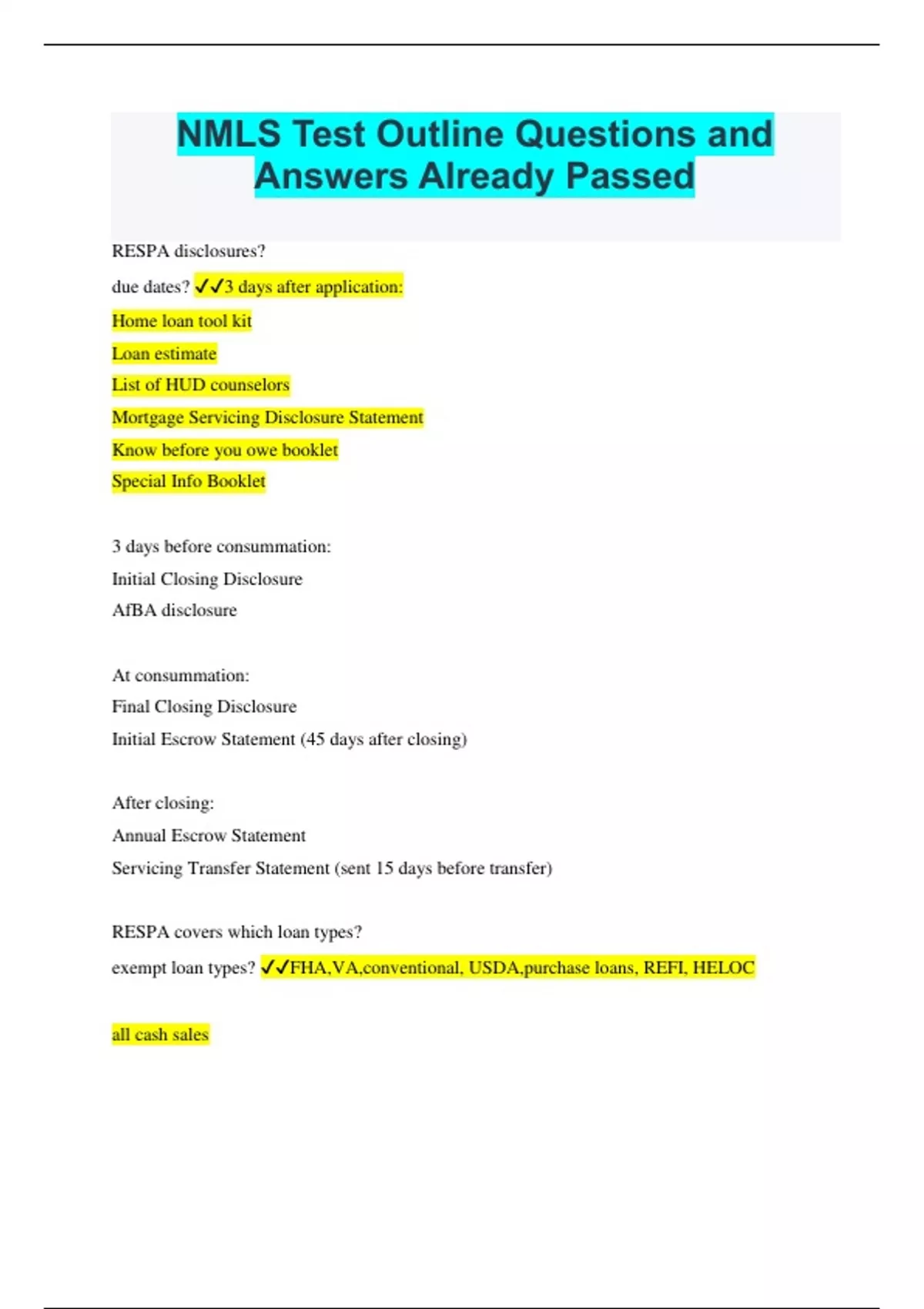 NMLS Test Outline Questions and Answers Already Passed

RESPA disclosures?

due dates? ✓✓3 days after application:

Home loan tool kit

Loan estimate

List of HUD counselors

Mortgage Servicing Disclosure Statement

Know before you owe booklet

Special Info Booklet

3 days before consummation:

Initial Closing Disclosure

AfBA disclosure

At consummation:

Final Closing Disclosure

Initial Escrow Statement (45 days after closing)

After closing:

Annual Escrow Statement

Servicing Transfer Statement (sent 15 days before transfer)

RESPA covers which loan types?

exempt loan types? ✓✓FHA,VA,conventional, USDA,purchase loans, REFI, HELOC

all cash sales